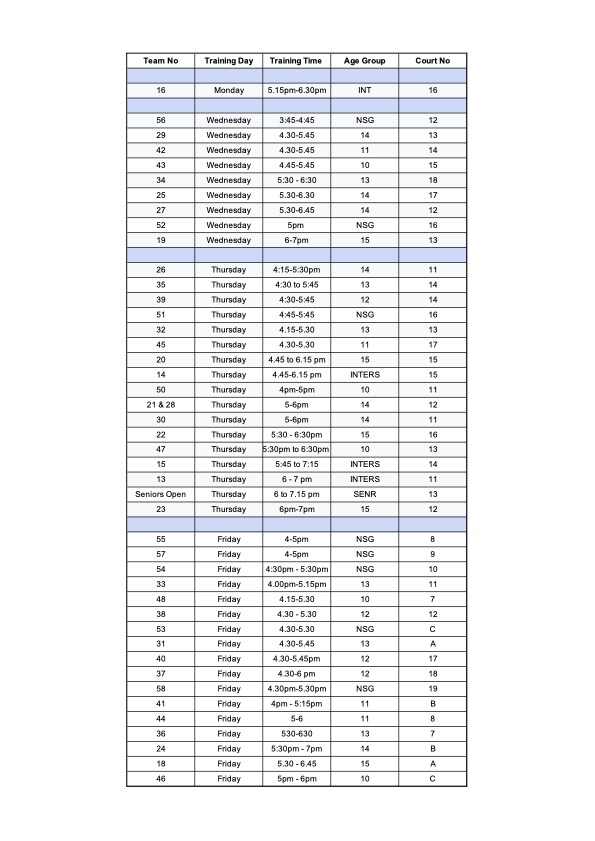 | Team No | Training Day | Training Time | Age Group | Court No |
|---|---|---|---|---|
| | | | | |
| 16 | Monday | 5.15pm-6.30pm | INT | 16 |
| | | | | |
| 56 | Wednesday | 3:45-4:45 | NSG | 12 |
| 29 | Wednesday | 4.30-5.45 | 14 | 13 |
| 42 | Wednesday | 4.30-5.45 | 11 | 14 |
| 43 | Wednesday | 4.45-5.45 | 10 | 15 |
| 34 | Wednesday | 5:30 - 6:30 | 13 | 18 |
| 25 | Wednesday | 5.30-6.30 | 14 | 17 |
| 27 | Wednesday | 5.30-6.45 | 14 | 12 |
| 52 | Wednesday | 5pm | NSG | 16 |
| 19 | Wednesday | 6-7pm | 15 | 13 |
| | | | | |
| 26 | Thursday | 4:15-5:30pm | 14 | 11 |
| 35 | Thursday | 4:30 to 5:45 | 13 | 14 |
| 39 | Thursday | 4:30-5:45 | 12 | 14 |
| 51 | Thursday | 4:45-5:45 | NSG | 16 |
| 32 | Thursday | 4.15-5.30 | 13 | 13 |
| 45 | Thursday | 4.30-5.30 | 11 | 17 |
| 20 | Thursday | 4.45 to 6.15 pm | 15 | 15 |
| 14 | Thursday | 4.45-6.15 pm | INTERS | 15 |
| 50 | Thursday | 4pm-5pm | 10 | 11 |
| 21 & 28 | Thursday | 5-6pm | 14 | 12 |
| 30 | Thursday | 5-6pm | 14 | 11 |
| 22 | Thursday | 5:30 - 6:30pm | 15 | 16 |
| 47 | Thursday | 5:30pm to 6:30pm | 10 | 13 |
| 15 | Thursday | 5:45 to 7:15 | INTERS | 14 |
| 13 | Thursday | 6 - 7 pm | INTERS | 11 |
| Seniors Open | Thursday | 6 to 7.15 pm | SENR | 13 |
| 23 | Thursday | 6pm-7pm | 15 | 12 |
| | | | | |
| 55 | Friday | 4-5pm | NSG | 8 |
| 57 | Friday | 4-5pm | NSG | 9 |
| 54 | Friday | 4:30pm - 5:30pm | NSG | 10 |
| 33 | Friday | 4.00pm-5.15pm | 13 | 11 |
| 48 | Friday | 4.15-5.30 | 10 | 7 |
| 38 | Friday | 4.30 - 5.30 | 12 | 12 |
| 53 | Friday | 4.30-5.30 | NSG | C |
| 31 | Friday | 4.30-5.45 | 13 | A |
| 40 | Friday | 4.30-5.45pm | 12 | 17 |
| 37 | Friday | 4.30-6 pm | 12 | 18 |
| 58 | Friday | 4.30pm-5.30pm | NSG | 19 |
| 41 | Friday | 4pm - 5:15pm | 11 | B |
| 44 | Friday | 5-6 | 11 | 8 |
| 36 | Friday | 530-630 | 13 | 7 |
| 24 | Friday | 5:30pm - 7pm | 14 | B |
| 18 | Friday | 5.30 - 6.45 | 15 | A |
| 46 | Friday | 5pm - 6pm | 10 | C |